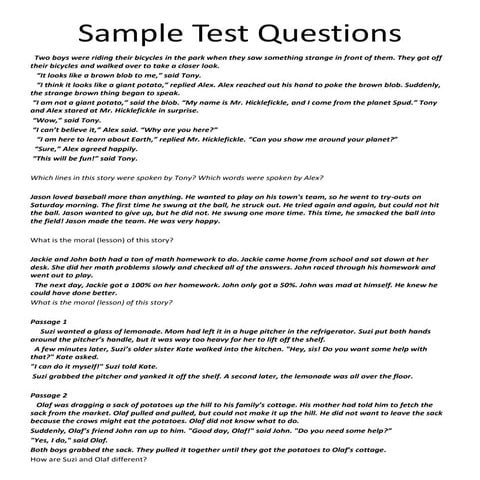 Sample Test Questions

Two boys were riding their bicycles in the park when they saw something strange in front of them. They got off their bicycles and walked over to take a closer look.

"It looks like a brown blob to me," said Tony.

"I think it looks like a giant potato," replied Alex. Alex reached out his hand to poke the brown blob. Suddenly, the strange brown thing began to speak.

"I am not a giant potato," said the blob. "My name is Mr. Hicklefickle, and I come from the planet Spud." Tony and Alex stared at Mr. Hicklefickle in surprise.

"Wow," said Tony.

"I can't believe it," Alex said. "Why are you here?"

"I am here to learn about Earth," replied Mr. Hicklefickle. "Can you show me around your planet?"

"Sure," Alex agreed happily.

"This will be fun!" said Tony.

Which lines in this story were spoken by Tony? Which words were spoken by Alex?

Jason loved baseball more than anything. He wanted to play on his town's team, so he went to try-outs on Saturday morning. The first time he swung at the ball, he struck out. He tried again and again, but could not hit the ball. Jason wanted to give up, but he did not. He swung one more time. This time, he smacked the ball into the field! Jason made the team. He was very happy.

What is the moral (lesson) of this story?

Jackie and John both had a ton of math homework to do. Jackie came home from school and sat down at her desk. She did her math problems slowly and checked all of the answers. John raced through his homework and went out to play.

The next day, Jackie got a 100% on her homework. John only got a 50%. John was mad at himself. He knew he could have done better.

What is the moral (lesson) of this story?

Passage 1

Suzi wanted a glass of lemonade. Mom had left it in a huge pitcher in the refrigerator. Suzi put both hands around the pitcher's handle, but it was way too heavy for her to lift off the shelf.

A few minutes later, Suzi's older sister Kate walked into the kitchen. "Hey, sis! Do you want some help with that?" Kate asked.

"I can do it myself!" Suzi told Kate.

Suzi grabbed the pitcher and yanked it off the shelf. A second later, the lemonade was all over the floor.

Passage 2

Olaf was dragging a sack of potatoes up the hill to his family's cottage. His mother had told him to fetch the sack from the market. Olaf pulled and pulled, but could not make it up the hill. He did not want to leave the sack because the crows might eat the potatoes. Olaf did not know what to do.

Suddenly, Olaf's friend John ran up to him. "Good day, Olaf!" said John. "Do you need some help?"

"Yes, I do," said Olaf.

Both boys grabbed the sack. They pulled it together until they got the potatoes to Olaf's cottage.

How are Suzi and Olaf different?